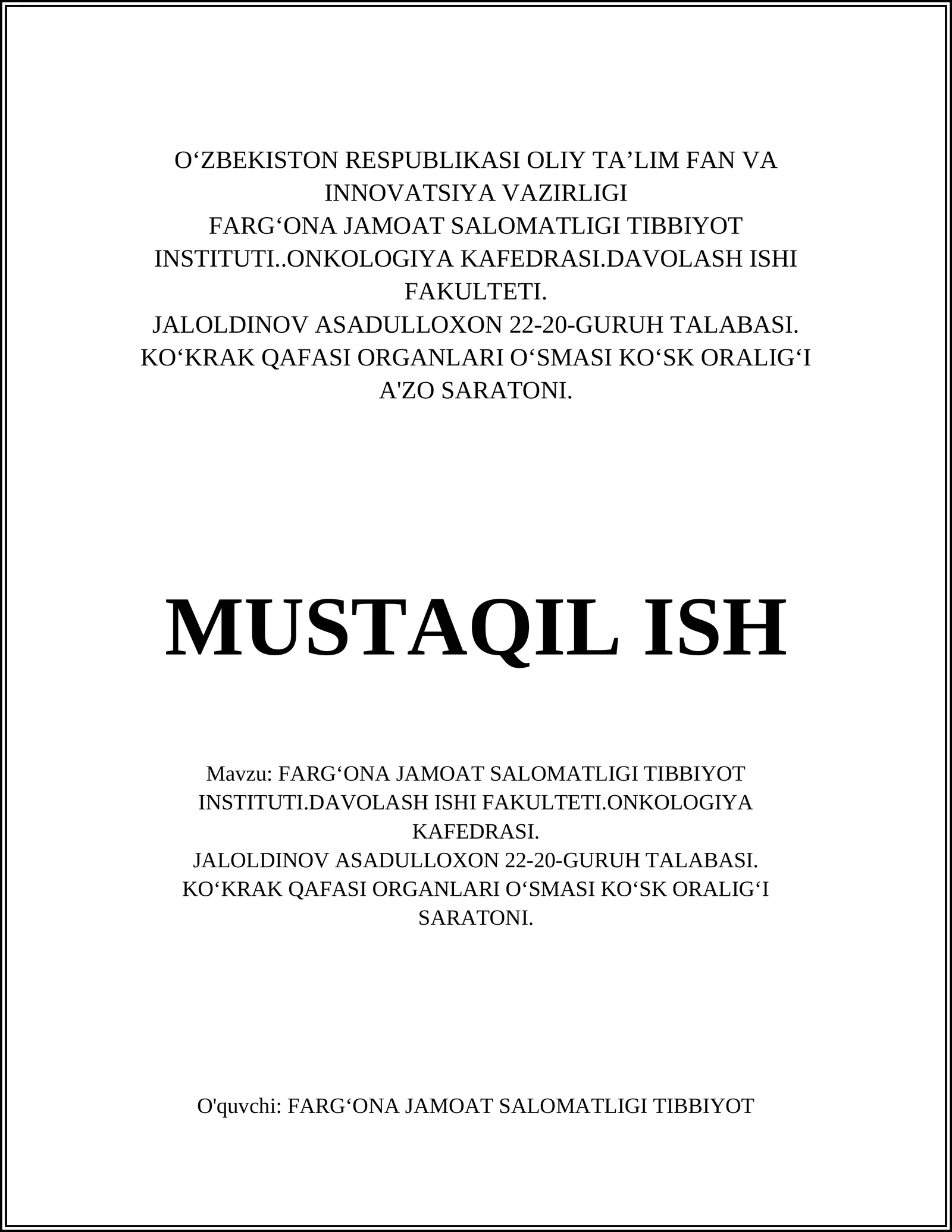 O‘ZBEKISTON RESPUBLIKASI OLIY TA’LIM FAN VA INNOVATSIYA VAZIRLIGI
FARG‘ONA JAMOAT SALOMATLIGI TIBBIYOT INSTITUTI..ONKOLOGIYA KAFEDRASI.DAVOLASH ISHI FAKULTETI.
JALOLDINOV ASADULLOXON 22-20-GURUH TALABASI.
KO‘KRAK QAFASI ORGANLARI O‘SMASI KO‘SK ORALIG‘I A'ZO SARATONI.

MUSTAQIL ISH

Mavzu: FARG‘ONA JAMOAT SALOMATLIGI TIBBIYOT INSTITUTI.DAVOLASH ISHI FAKULTETI.ONKOLOGIYA KAFEDRASI.
JALOLDINOV ASADULLOXON 22-20-GURUH TALABASI.
KO‘KRAK QAFASI ORGANLARI O‘SMASI KO‘SK ORALIG‘I SARATONI.

O'quvchi: FARG‘ONA JAMOAT SALOMATLIGI TIBBIYOT